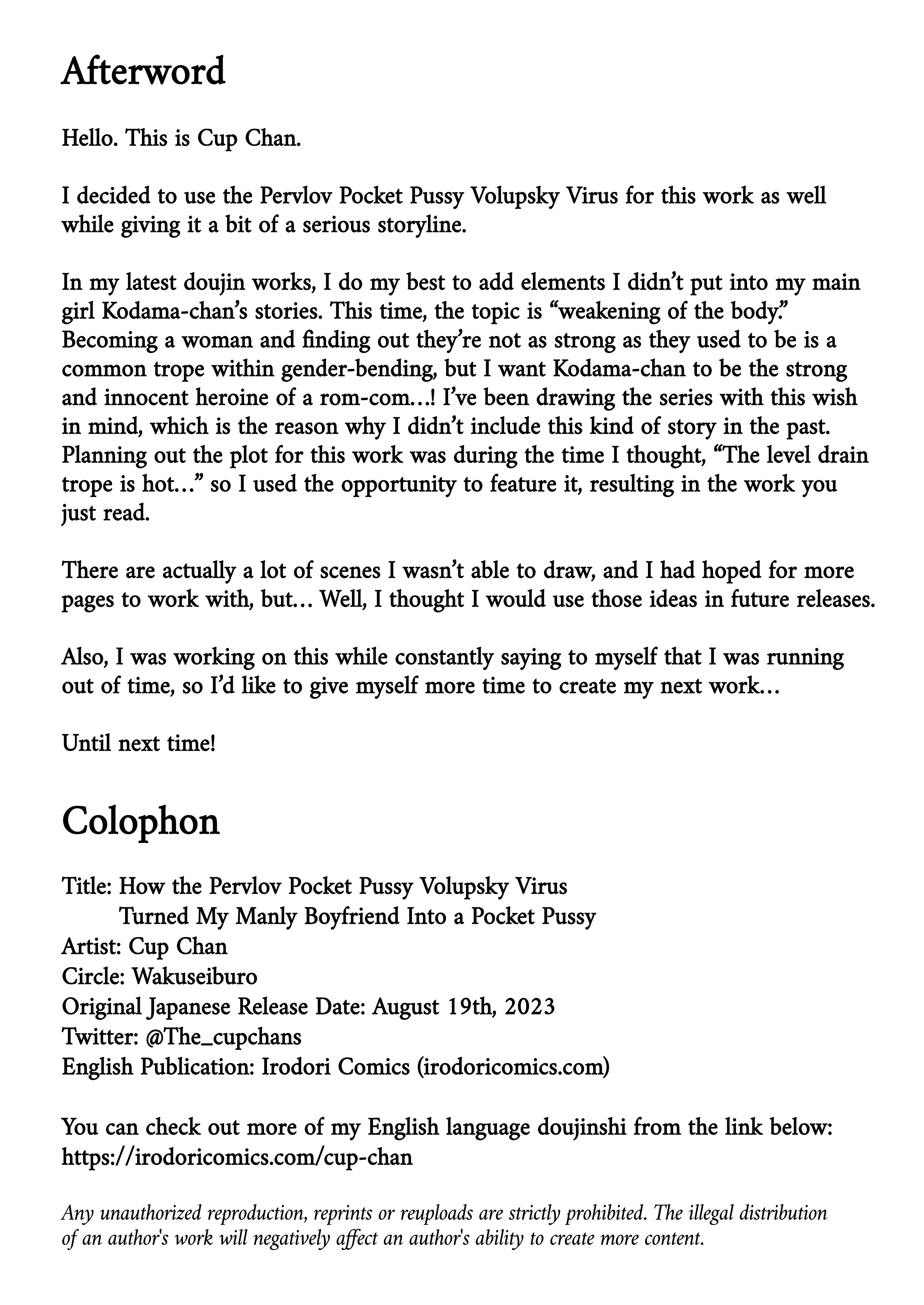 Afterword

Hello. This is Cup Chan.

I decided to use the Pervlov Pocket Pussy Volupsky Virus for this work as well while giving it a bit of a serious storyline.

In my latest doujin works, I do my best to add elements I didn't put into my main girl Kodama-chan's stories. This time, the topic is "weakening of the body." Becoming a woman and finding out they're not as strong as they used to be is a common trope within gender-bending, but I want Kodama-chan to be the strong and innocent heroine of a rom-com...! I've been drawing the series with this wish in mind, which is the reason why I didn't include this kind of story in the past. Planning out the plot for this work was during the time I thought, "The level drain trope is hot..." so I used the opportunity to feature it, resulting in the work you just read.

There are actually a lot of scenes I wasn't able to draw, and I had hoped for more pages to work with, but... Well, I thought I would use those ideas in future releases.

Also, I was working on this while constantly saying to myself that I was running out of time, so I'd like to give myself more time to create my next work...

Until next time!

Colophon

Title: How the Pervlov Pocket Pussy Volupsky Virus Turned My Manly Boyfriend Into a Pocket Pussy
Artist: Cup Chan
Circle: Wakuseiburo
Original Japanese Release Date: August 19th, 2023
Twitter: @The_cupchans
English Publication: Irodori Comics (irodoricomics.com)

You can check out more of my English language doujinshi from the link below:
https://irodoricomics.com/cup-chan

Any unauthorized reproduction, reprints or reuploads are strictly prohibited. The illegal distribution of an author's work will negatively affect an author's ability to create more content.